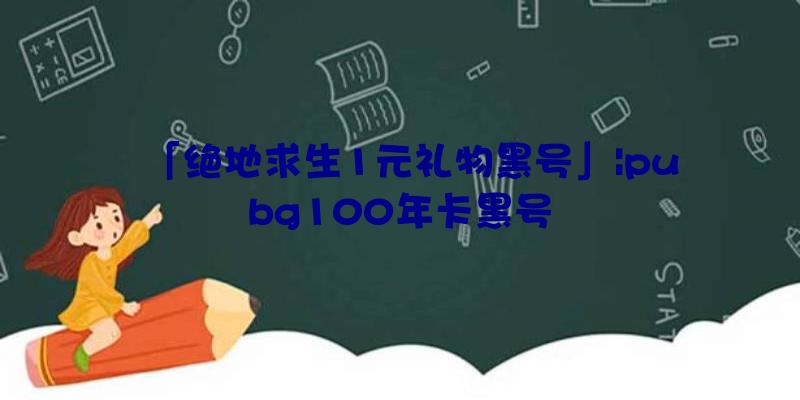 「绝地求生1元礼物黑号」ipubg100年卡黑号

STAT